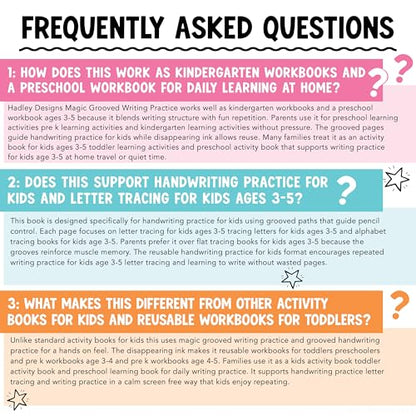 FREQUENTLY ASKED QUESTIONS

1: HOW DOES THIS WORK AS KINDERGARTEN WORKBOOKS AND A PRESCHOOL WORKBOOK FOR DAILY LEARNING AT HOME?

Hadley Designs Magic Grooved Writing Practice works well as kindergarten workbooks and a preschool workbook ages 3-5 because it blends writing structure with fun repetition. Parents use it for preschool learning activities pre k learning activities and kindergarten learning activities without pressure. The grooved pages guide handwriting practice for kids while disappearing ink allows reuse. Many families treat it as an activity book for kids ages 3-5 toddler learning activities and preschool activity book that supports writing practice for kids age 3-5 at home travel or quiet time.

2: DOES THIS SUPPORT HANDWRITING PRACTICE FOR KIDS AND LETTER TRACING FOR KIDS AGES 3-5?

This book is designed specifically for handwriting practice for kids using grooved paths that guide pencil control. Each page focuses on letter tracing for kids ages 3-5 tracing letters for kids ages 3-5 and alphabet tracing books for kids age 3-5. Parents prefer it over flat tracing books for kids ages 3-5 because the grooves reinforce muscle memory. The reusable handwriting practice for kids format encourages repeated writing practice for kids age 3-5 letter tracing and learning to write without wasted pages.

3: WHAT MAKES THIS DIFFERENT FROM OTHER ACTIVITY BOOKS FOR KIDS AND REUSABLE WORKBOOKS FOR TODDLERS?

Unlike standard activity books for kids this uses magic grooved writing practice and grooved handwriting practice for a hands on feel. The disappearing ink makes it reusable workbooks for toddlers preschoolers and pre k workbooks age 3-4 and pre k workbooks age 4-5. Families use it as a kids activity book toddler activity book and preschool learning book for daily writing practice. It supports handwriting practice letter tracing and writing practice in a calm screen free way that kids enjoy repeating.